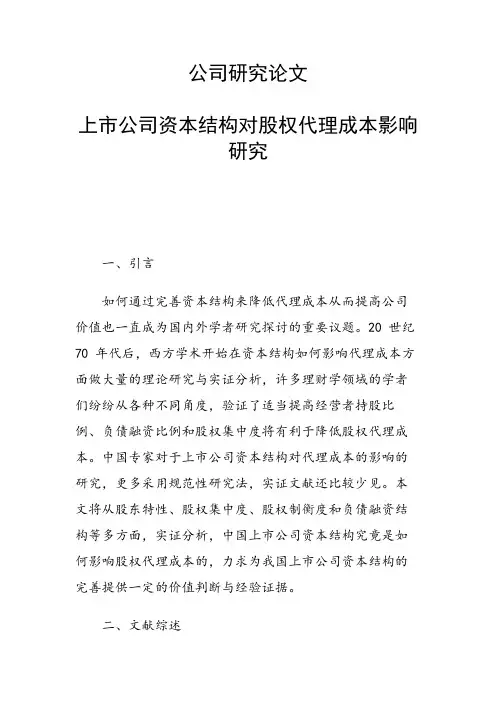 公司研究论文

上市公司资本结构对股权代理成本影响研究

一、引言

如何通过完善资本结构来降低代理成本从而提高公司价值也一直成为国内外学者研究探讨的重要议题。20 世纪 70 年代后，西方学术开始在资本结构如何影响代理成本方面做大量的理论研究与实证分析，许多理财学领域的学者们纷纷从各种不同角度，验证了适当提高经营者持股比例、负债融资比例和股权集中度将有利于降低股权代理成本。中国专家对于上市公司资本结构对代理成本的影响的研究，更多采用规范性研究法，实证文献还比较少见。本文将从股东特性、股权集中度、股权制衡度和负债融资结构等多方面，实证分析，中国上市公司资本结构究竟是如何影响股权代理成本的，力求为我国上市公司资本结构的完善提供一定的价值判断与经验证据。

二、文献综述